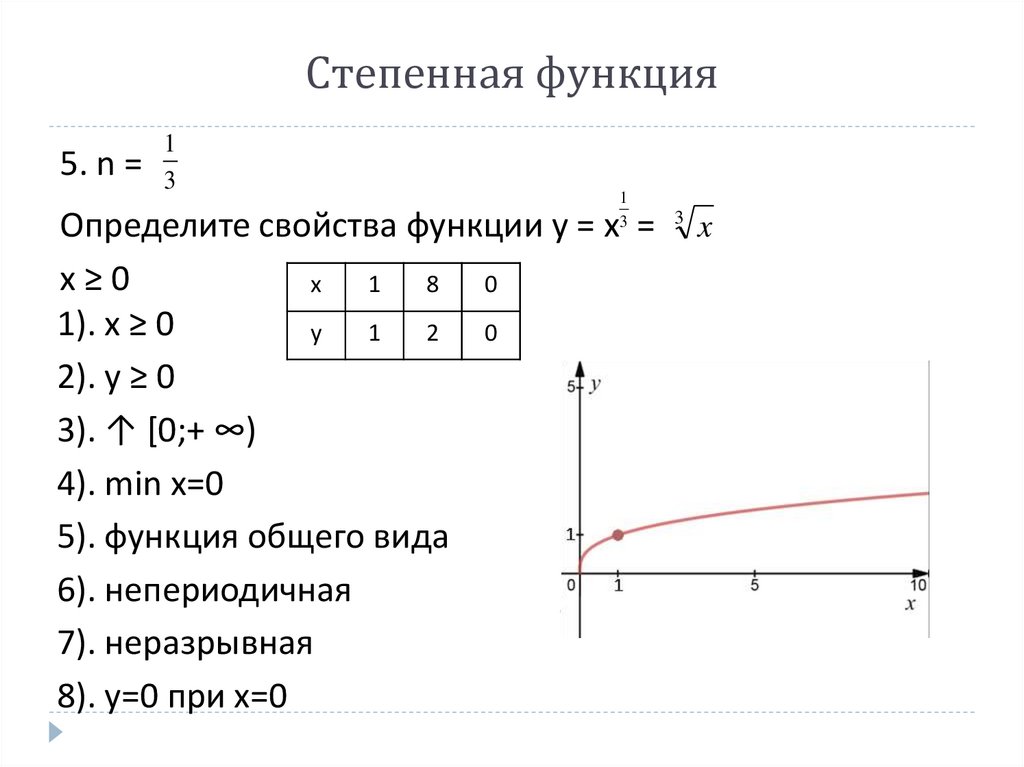 Степенная функция

5. n = $\frac{1}{3}$

Определите свойства функции y = $x^{\frac{1}{3}}$ = $\sqrt[3]{x}$

x ≥ 0

| x | 1 | 8 | 0 |
|---|---|---|---|
| y | 1 | 2 | 0 |

1). x ≥ 0

2). y ≥ 0

3). ↑ [0;+ ∞)

4). min x=0

5). функция общего вида

6). непериодичная

7). неразрывная

8). y=0 при x=0

5 y
1
0 1 5 10
x